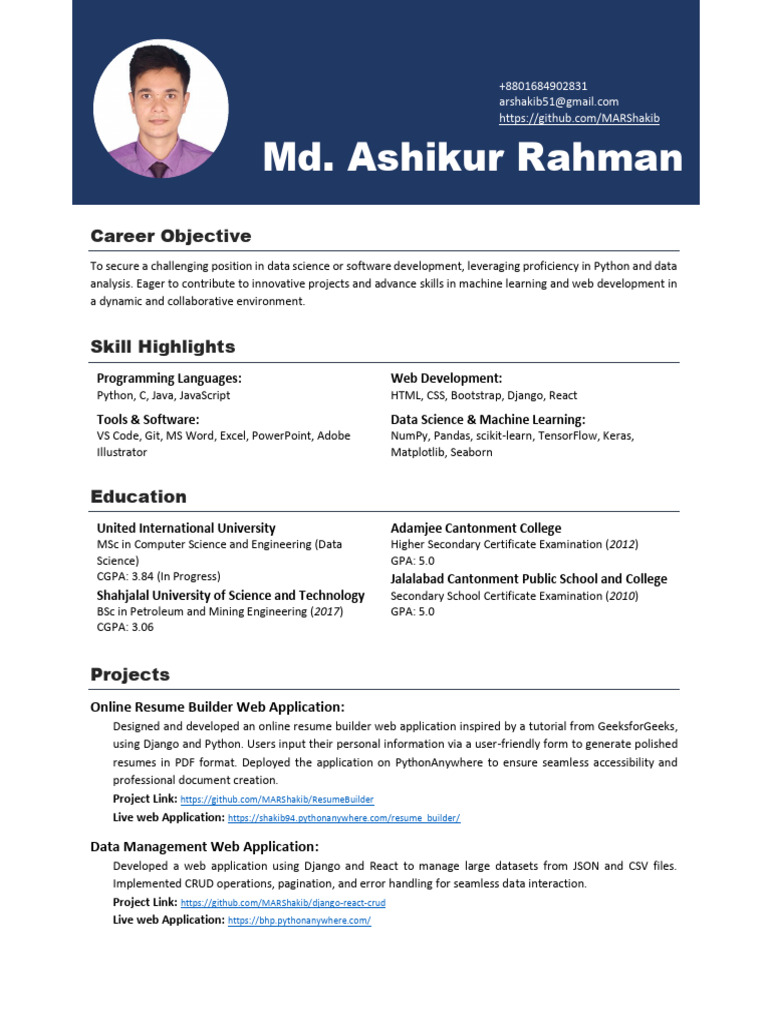 +8801684902831
arshakib51@gmail.com
https://github.com/MARShakib

Md. Ashikur Rahman

Career Objective

To secure a challenging position in data science or software development, leveraging proficiency in Python and data analysis. Eager to contribute to innovative projects and advance skills in machine learning and web development in a dynamic and collaborative environment.

Skill Highlights

Programming Languages:
Python, C, Java, JavaScript

Tools & Software:
VS Code, Git, MS Word, Excel, PowerPoint, Adobe Illustrator

Web Development:
HTML, CSS, Bootstrap, Django, React

Data Science & Machine Learning:
NumPy, Pandas, scikit-learn, TensorFlow, Keras, Matplotlib, Seaborn

Education

United International University
MSc in Computer Science and Engineering (Data Science)
CGPA: 3.84 (In Progress)

Shahjalal University of Science and Technology
BSc in Petroleum and Mining Engineering (2017)
CGPA: 3.06

Adamjee Cantonment College
Higher Secondary Certificate Examination (2012)
GPA: 5.0

Jalalabad Cantonment Public School and College
Secondary School Certificate Examination (2010)
GPA: 5.0

Projects

Online Resume Builder Web Application:
Designed and developed an online resume builder web application inspired by a tutorial from GeeksforGeeks, using Django and Python. Users input their personal information via a user-friendly form to generate polished resumes in PDF format. Deployed the application on PythonAnywhere to ensure seamless accessibility and professional document creation.
Project Link: https://github.com/MARShakib/ResumeBuilder
Live web Application: https://shakib94.pythonanywhere.com/resume_builder/

Data Management Web Application:
Developed a web application using Django and React to manage large datasets from JSON and CSV files. Implemented CRUD operations, pagination, and error handling for seamless data interaction.
Project Link: https://github.com/MARShakib/django-react-crud
Live web Application: https://bhp.pythonanywhere.com/